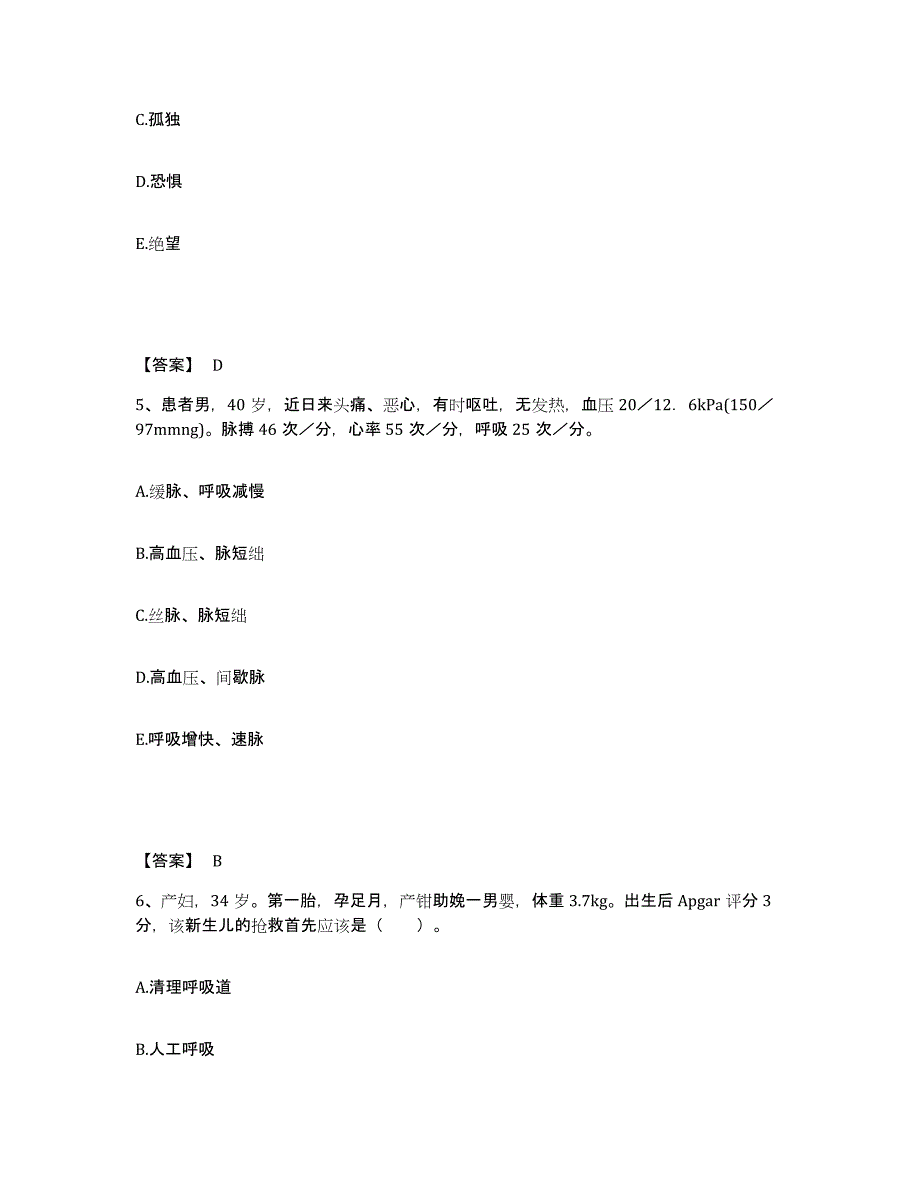 C.孤独

D.恐惧

E.绝望

【答案】 D

5、患者男，40 岁，近日来头痛、恶心，有时呕吐，无发热，血压 20／12．6kPa(150／97mmng)。脉搏 46 次／分，心率 55 次／分，呼吸 25 次／分。

A.缓脉、呼吸减慢

B.高血压、脉短绌

C.丝脉、脉短绌

D.高血压、间歇脉

E.呼吸增快、速脉

【答案】 B

6、产妇，34 岁。第一胎，孕足月，产钳助娩一男婴，体重 3.7kg。出生后 Apgar 评分 3 分，该新生儿的抢救首先应该是（　　）。

A.清理呼吸道

B.人工呼吸